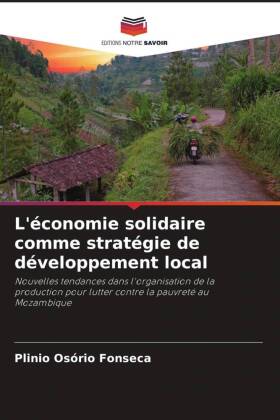 EDITIONS NOTRE SAVOIR

L'économie solidaire comme stratégie de développement local

Nouvelles tendances dans l'organisation de la production pour lutter contre la pauvreté au Mozambique

Plinio Osório Fonseca